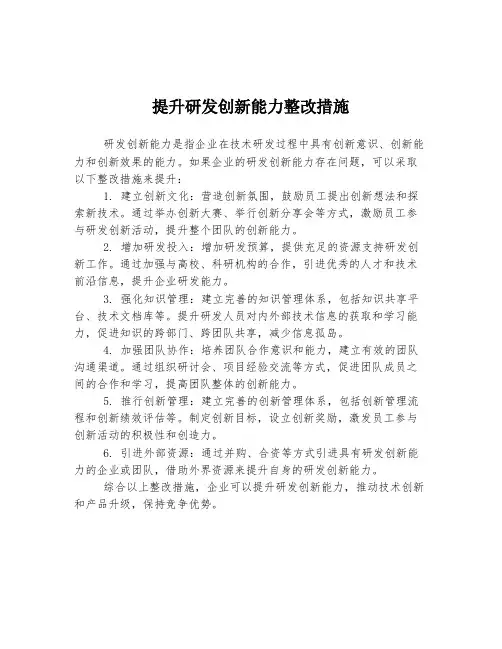 提升研发创新能力整改措施

研发创新能力是指企业在技术研发过程中具有创新意识、创新能力和创新效果的能力。如果企业的研发创新能力存在问题，可以采取以下整改措施来提升：

1. 建立创新文化：营造创新氛围，鼓励员工提出创新想法和探索新技术。通过举办创新大赛、举行创新分享会等方式，激励员工参与研发创新活动，提升整个团队的创新能力。

2. 增加研发投入：增加研发预算，提供充足的资源支持研发创新工作。通过加强与高校、科研机构的合作，引进优秀的人才和技术前沿信息，提升企业研发能力。

3. 强化知识管理：建立完善的知识管理体系，包括知识共享平台、技术文档库等。提升研发人员对内外部技术信息的获取和学习能力，促进知识的跨部门、跨团队共享，减少信息孤岛。

4. 加强团队协作：培养团队合作意识和能力，建立有效的团队沟通渠道。通过组织研讨会、项目经验交流等方式，促进团队成员之间的合作和学习，提高团队整体的创新能力。

5. 推行创新管理：建立完善的创新管理体系，包括创新管理流程和创新绩效评估等。制定创新目标，设立创新奖励，激发员工参与创新活动的积极性和创造力。

6. 引进外部资源：通过并购、合资等方式引进具有研发创新能力的企业或团队，借助外界资源来提升自身的研发创新能力。

综合以上整改措施，企业可以提升研发创新能力，推动技术创新和产品升级，保持竞争优势。